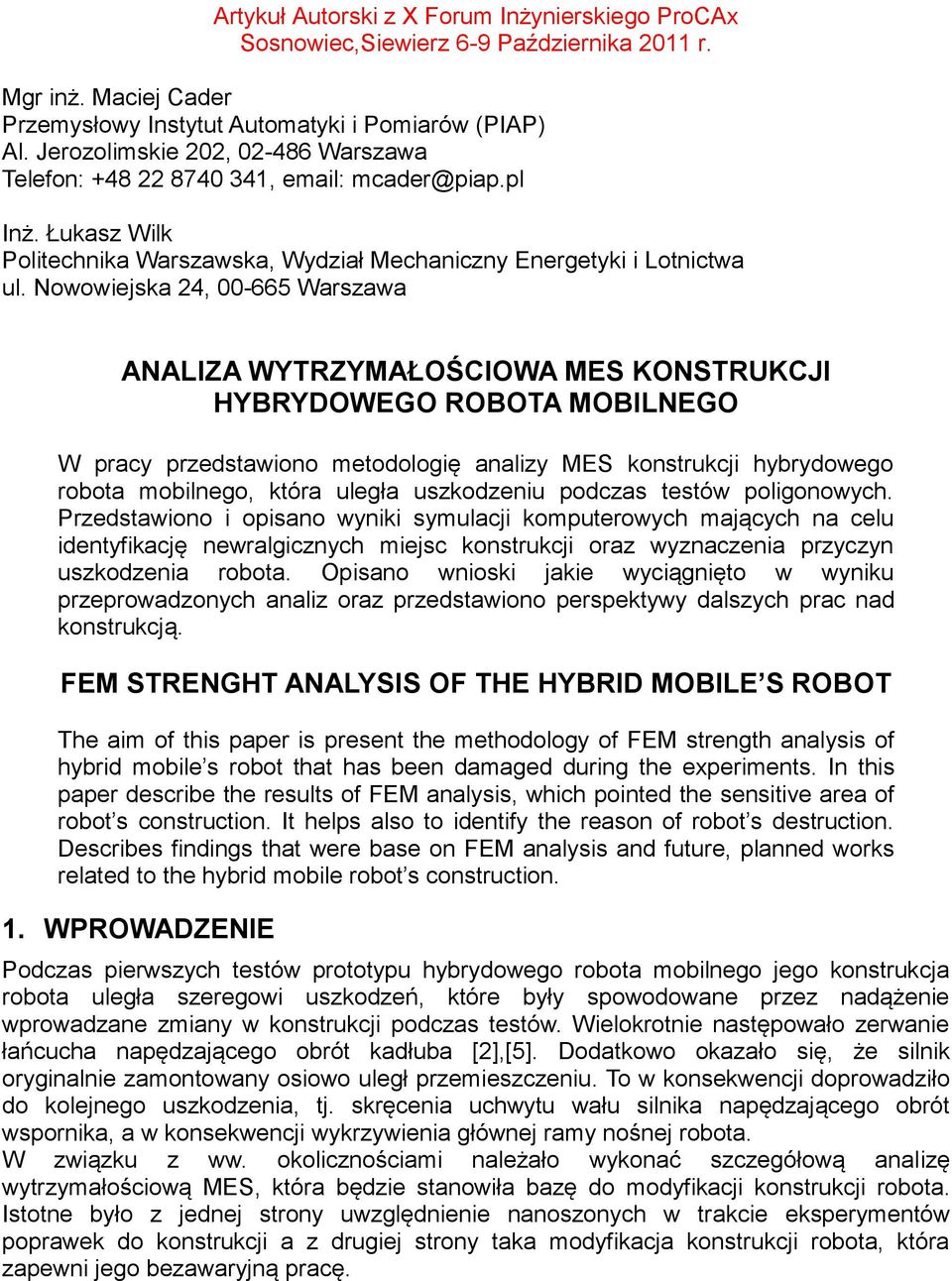 Artykuł Autorski z X Forum Inżynierskiego ProCAx
Sosnowiec,Siewierz 6-9 Października 2011 r.

Mgr inż. Maciej Cader
Przemysłowy Instytut Automatyki i Pomiarów (PIAP)
Al. Jerozolimskie 202, 02-486 Warszawa
Telefon: +48 22 8740 341, email: mcader@piap.pl

Inż. Łukasz Wilk
Politechnika Warszawska, Wydział Mechaniczny Energetyki i Lotnictwa
ul. Nowowiejska 24, 00-665 Warszawa

ANALIZA WYTRZYMAŁOŚCIOWA MES KONSTRUKCJI HYBRYDOWEGO ROBOTA MOBILNEGO

W pracy przedstawiono metodologię analizy MES konstrukcji hybrydowego robota mobilnego, która uległa uszkodzeniu podczas testów poligonowych. Przedstawiono i opisano wyniki symulacji komputerowych mających na celu identyfikację newralgicznych miejsc konstrukcji oraz wyznaczenia przyczyn uszkodzenia robota. Opisano wnioski jakie wyciągnięto w wyniku przeprowadzonych analiz oraz przedstawiono perspektywy dalszych prac nad konstrukcją.

FEM STRENGHT ANALYSIS OF THE HYBRID MOBILE’S ROBOT

The aim of this paper is present the methodology of FEM strength analysis of hybrid mobile’s robot that has been damaged during the experiments. In this paper describe the results of FEM analysis, which pointed the sensitive area of robot’s construction. It helps also to identify the reason of robot’s destruction. Describes findings that were base on FEM analysis and future, planned works related to the hybrid mobile robot’s construction.

1. WPROWADZENIE

Podczas pierwszych testów prototypu hybrydowego robota mobilnego jego konstrukcja robota uległa szeregowi uszkodzeń, które były spowodowane przez nadążenie wprowadzane zmiany w konstrukcji podczas testów. Wielokrotnie następowało zerwanie łańcucha napędzającego obrót kadłuba [2],[5]. Dodatkowo okazało się, że silnik oryginalnie zamontowany osiowo uległ przemieszczeniu. To w konsekwencji doprowadziło do kolejnego uszkodzenia, tj. skręcenia uchwytu wału silnika napędzającego obrót wspornika, a w konsekwencji wykrzywienia głównej ramy nośnej robota.
W związku z ww. okolicznościami należało wykonać szczegółową analizę wytrzymałościową MES, która będzie stanowiła bazę do modyfikacji konstrukcji robota. Istotne było z jednej strony uwzględnienie nanoszonych w trakcie eksperymentów poprawek do konstrukcji a z drugiej strony taka modyfikacja konstrukcji robota, która zapewni jego bezawaryjną pracę.